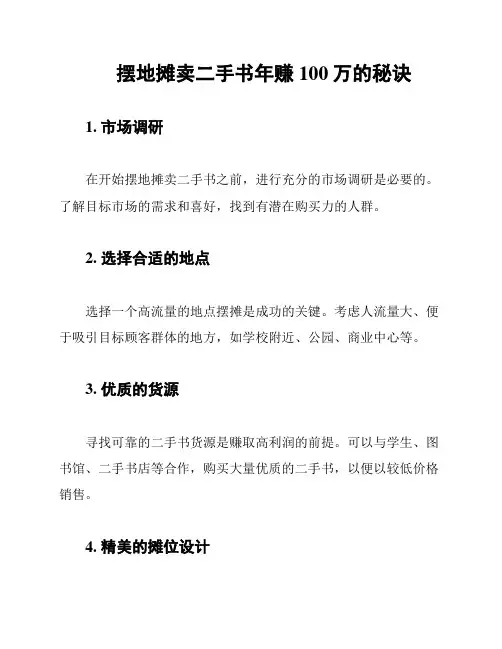 摆地摊卖二手书年赚 100 万的秘诀

1. 市场调研

在开始摆地摊卖二手书之前，进行充分的市场调研是必要的。了解目标市场的需求和喜好，找到有潜在购买力的人群。

2. 选择合适的地点

选择一个高流量的地点摆摊是成功的关键。考虑人流量大、便于吸引目标顾客群体的地方，如学校附近、公园、商业中心等。

3. 优质的货源

寻找可靠的二手书货源是赚取高利润的前提。可以与学生、图书馆、二手书店等合作，购买大量优质的二手书，以便以较低价格销售。

4. 精美的摊位设计